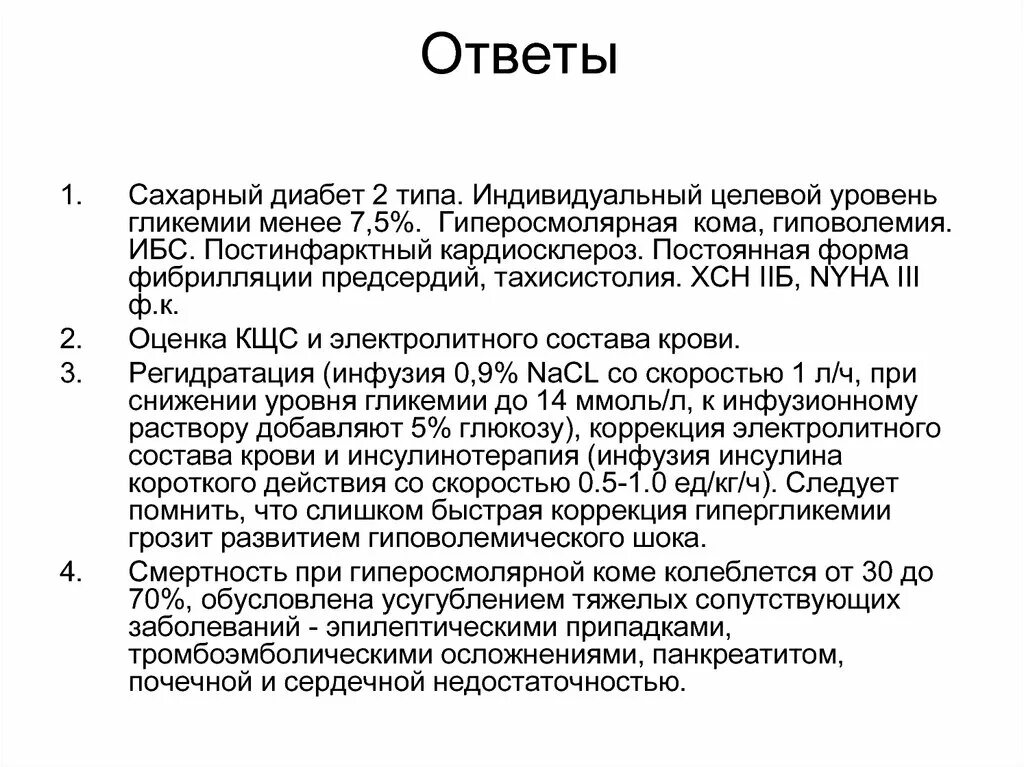 Ответы

1. Сахарный диабет 2 типа. Индивидуальный целевой уровень гликемии менее 7,5%. Гиперосмолярная кома, гиповолемия. ИБС. Постинфарктный кардиосклероз. Постоянная форма фибрилляции предсердий, тахисистолия. ХСН IIБ, NYHA III ф.к.
2. Оценка КЩС и электролитного состава крови.
3. Регидратация (инфузия 0,9% NaCL со скоростью 1 л/ч, при снижении уровня гликемии до 14 ммоль/л, к инфузионному раствору добавляют 5% глюкозу), коррекция электролитного состава крови и инсулинотерапия (инфузия инсулина короткого действия со скоростью 0.5-1.0 ед/кг/ч). Следует помнить, что слишком быстрая коррекция гипергликемии грозит развитием гиповолемического шока.
4. Смертность при гиперосмолярной коме колеблется от 30 до 70%, обусловлена усугублением тяжелых сопутствующих заболеваний - эпилептическими припадками, тромбоэмболическими осложнениями, панкреатитом, почечной и сердечной недостаточностью.